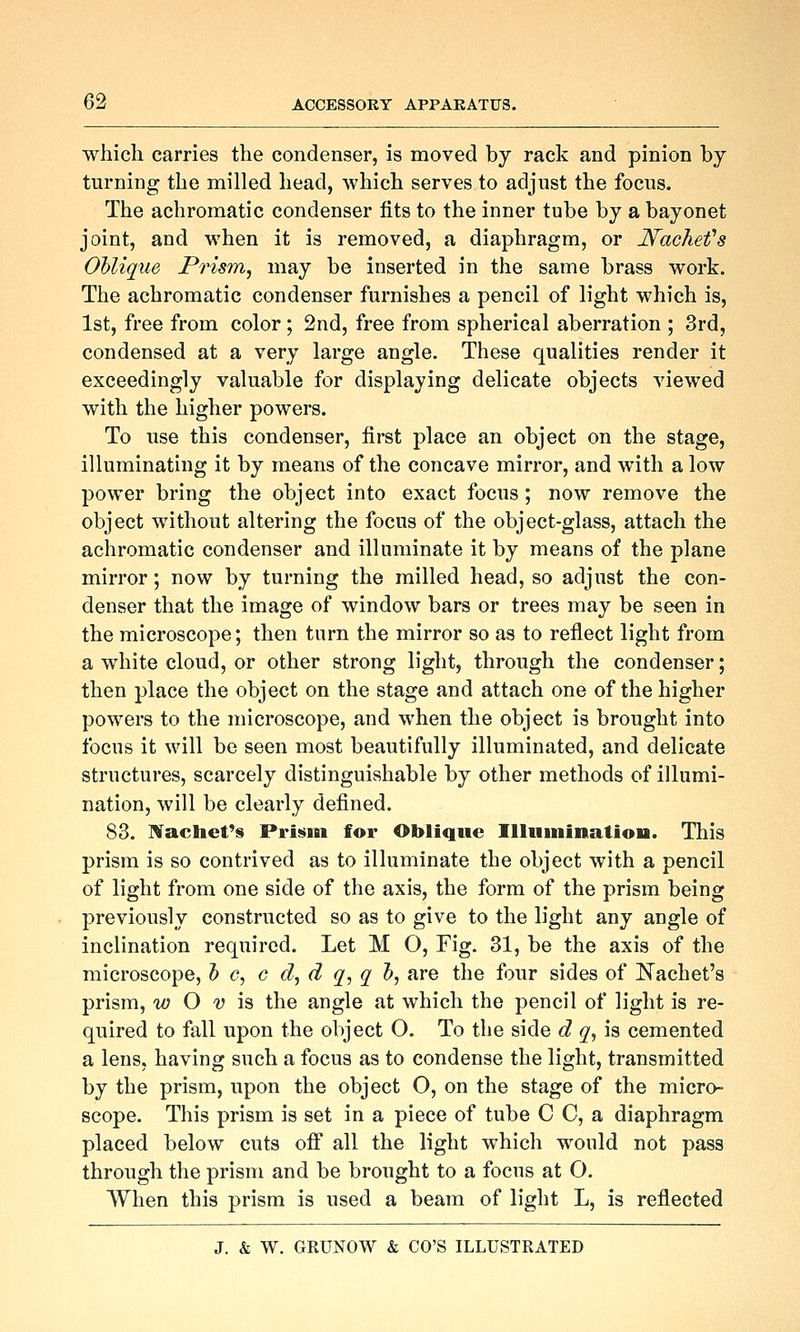 62 ACCESSORY APPARATUS.

which carries the condenser, is moved by rack and pinion by turning the milled head, which serves to adjust the focus.

The achromatic condenser fits to the inner tube by a bayonet joint, and when it is removed, a diaphragm, or Nachet's Oblique Prism, may be inserted in the same brass work. The achromatic condenser furnishes a pencil of light which is, 1st, free from color; 2nd, free from spherical aberration; 3rd, condensed at a very large angle. These qualities render it exceedingly valuable for displaying delicate objects viewed with the higher powers.

To use this condenser, first place an object on the stage, illuminating it by means of the concave mirror, and with a low power bring the object into exact focus; now remove the object without altering the focus of the object-glass, attach the achromatic condenser and illuminate it by means of the plane mirror; now by turning the milled head, so adjust the condenser that the image of window bars or trees may be seen in the microscope; then turn the mirror so as to reflect light from a white cloud, or other strong light, through the condenser; then place the object on the stage and attach one of the higher powers to the microscope, and when the object is brought into focus it will be seen most beautifully illuminated, and delicate structures, scarcely distinguishable by other methods of illumination, will be clearly defined.

83. Nachet's Prism for Oblique Illumination. This prism is so contrived as to illuminate the object with a pencil of light from one side of the axis, the form of the prism being previously constructed so as to give to the light any angle of inclination required. Let M O, Fig. 31, be the axis of the microscope, b c, c d, d q, q b, are the four sides of Nachet's prism, w O v is the angle at which the pencil of light is required to fall upon the object O. To the side d q, is cemented a lens, having such a focus as to condense the light, transmitted by the prism, upon the object O, on the stage of the microscope. This prism is set in a piece of tube C C, a diaphragm placed below cuts off all the light which would not pass through the prism and be brought to a focus at O.

When this prism is used a beam of light L, is reflected

J. & W. GRUNOW & CO'S ILLUSTRATED